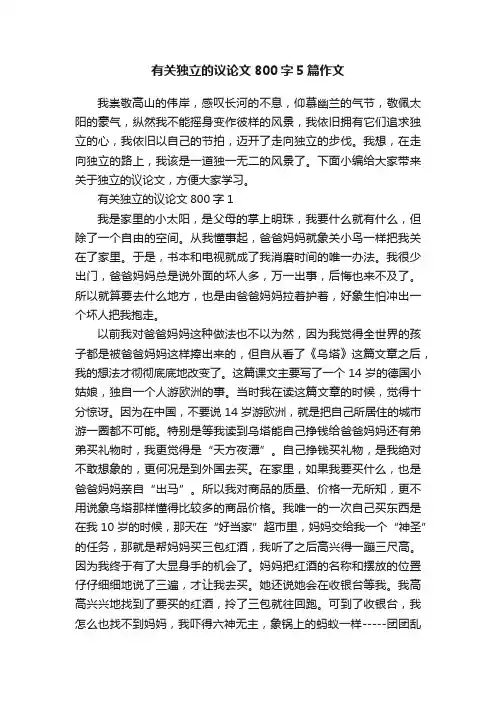 有关独立的议论文 800 字 5 篇作文

我崇敬高山的伟岸，感叹长河的不息，仰慕幽兰的气节，敬佩太阳的豪气，纵然我不能摇身变作彼样的风景，我依旧拥有它们追求独立的心，我依旧以自己的节拍，迈开了走向独立的步伐。我想，在走向独立的路上，我该是一道独一无二的风景了。下面小编给大家带来关于独立的议论文，方便大家学习。

有关独立的议论文 800 字 1

我是家里的小太阳，是父母的掌上明珠，我要什么就有什么，但除了一个自由的空间。从我懂事起，爸爸妈妈就象关小鸟一样把我关在了家里。于是，书本和电视就成了我消磨时间的唯一办法。我很少出门，爸爸妈妈总是说外面的坏人多，万一出事，后悔也来不及了。所以就算要去什么地方，也是由爸爸妈妈拉着护着，好象生怕冲出一个坏人把我抱走。

以前我对爸爸妈妈这种做法也不以为然，因为我觉得全世界的孩子都是被爸爸妈妈这样捧出来的，但自从看了《乌塔》这篇文章之后，我的想法才彻彻底底地改变了。这篇课文主要写了一个 14 岁的德国小姑娘，独自一个人游欧洲的事。当时我在读这篇文章的时候，觉得十分惊讶。因为在中国，不要说 14 岁游欧洲，就是把自己所居住的城市游一圈都不可能。特别是等我读到乌塔能自己挣钱给爸爸妈妈还有弟弟买礼物时，我更觉得是“天方夜谭”。自己挣钱买礼物，是我绝对不敢想象的，更何况是到外国去买。在家里，如果我要买什么，也是爸爸妈妈亲自“出马”。所以我对商品的质量、价格一无所知，更不用说象乌塔那样懂得比较多的商品价格。我唯一的一次自己买东西是在我 10 岁的时候，那天在“好当家”超市里，妈妈交给我一个“神圣”的任务，那就是帮妈妈买三包红酒，我听了之后高兴得一蹦三尺高。因为我终于有了大显身手的机会了。妈妈把红酒的名称和摆放的位置仔仔细细地说了三遍，才让我去买。她还说她会在收银台等我。我高高兴兴地找到了要买的红酒，拎了三包就往回跑。可到了收银台，我怎么也找不到妈妈，我吓得六神无主，象锅上的蚂蚁一样-----团团乱